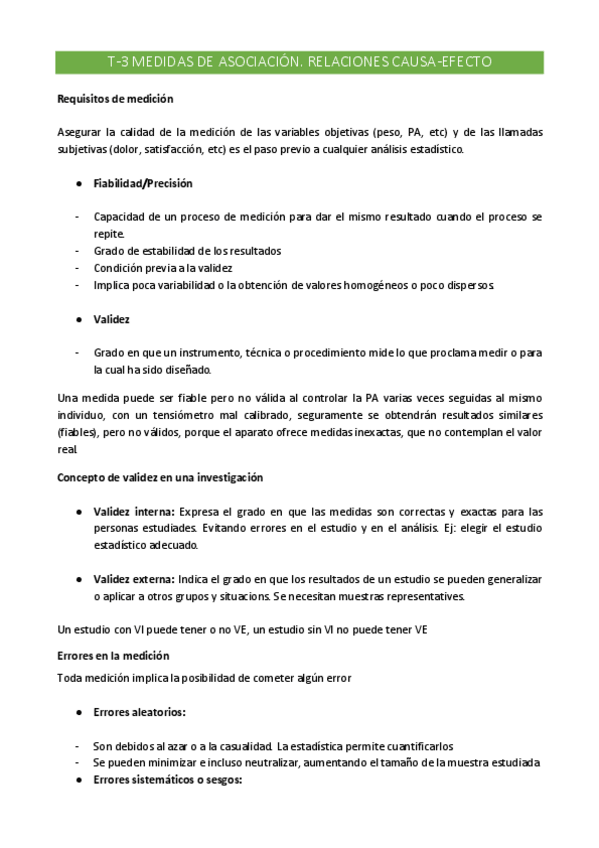 T-3 MEDIDAS DE ASOCIACIÓN. RELACIONES CAUSA-EFECTO

Requisitos de medición

Asegurar la calidad de la medición de las variables objetivas (peso, PA, etc) y de las llamadas subjetivas (dolor, satisfacción, etc) es el paso previo a cualquier análisis estadístico.

● Fiabilidad/Precisión

- Capacidad de un proceso de medición para dar el mismo resultado cuando el proceso se repite.
- Grado de estabilidad de los resultados
- Condición previa a la validez
- Implica poca variabilidad o la obtención de valores homogéneos o poco dispersos.

● Validez

- Grado en que un instrumento, técnica o procedimiento mide lo que proclama medir o para la cual ha sido diseñado.

Una medida puede ser fiable pero no válida al controlar la PA varias veces seguidas al mismo individuo, con un tensiómetro mal calibrado, seguramente se obtendrán resultados similares (fiables), pero no válidos, porque el aparato ofrece medidas inexactas, que no contemplan el valor real.

Concepto de validez en una investigación

● Validez interna: Expresa el grado en que las medidas son correctas y exactas para las personas estudiadas. Evitando errores en el estudio y en el análisis. Ej: elegir el estudio estadístico adecuado.

● Validez externa: Indica el grado en que los resultados de un estudio se pueden generalizar o aplicar a otros grupos y situacions. Se necesitan muestras representatives.

Un estudio con VI puede tener o no VE, un estudio sin VI no puede tener VE

Errores en la medición

Toda medición implica la posibilidad de cometer algún error

● Errores aleatorios:

- Son debidos al azar o a la casualidad. La estadística permite cuantificarlos
- Se pueden minimizar e incluso neutralizar, aumentando el tamaño de la muestra estudiada
● Errores sistemáticos o sesgos: